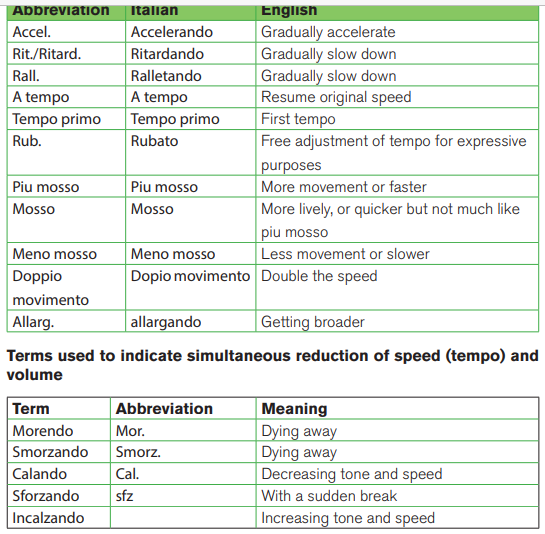 | Abbreviation | Italian | English |
|---|---|---|
| Accel. | Accelerando | Gradually accelerate |
| Rit./Ritard. | Ritardando | Gradually slow down |
| Rall. | Ralletando | Gradually slow down |
| A tempo | A tempo | Resume original speed |
| Tempo primo | Tempo primo | First tempo |
| Rub. | Rubato | Free adjustment of tempo for expressive purposes |
| Piu mosso | Piu mosso | More movement or faster |
| Mosso | Mosso | More lively, or quicker but not much like piu mosso |
| Meno mosso | Meno mosso | Less movement or slower |
| Doppio movimento | Dopio movimento | Double the speed |
| Allarg. | allargando | Getting broader |

**Terms used to indicate simultaneous reduction of speed (tempo) and volume**

| Term | Abbreviation | Meaning |
|---|---|---|
| Morendo | Mor. | Dying away |
| Smorzando | Smorz. | Dying away |
| Calando | Cal. | Decreasing tone and speed |
| Sforzando | sfz | With a sudden break |
| Incalzando | | Increasing tone and speed |